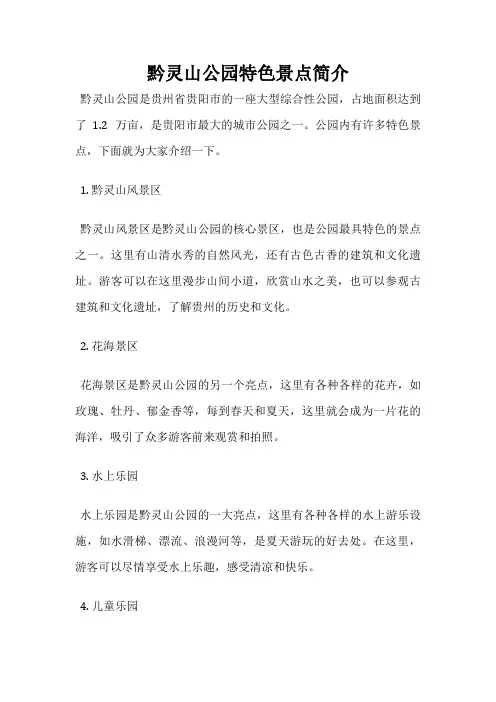 黔灵山公园特色景点简介

黔灵山公园是贵州省贵阳市的一座大型综合性公园，占地面积达到了 1.2 万亩，是贵阳市最大的城市公园之一。公园内有许多特色景点，下面就为大家介绍一下。

1. 黔灵山风景区

黔灵山风景区是黔灵山公园的核心景区，也是公园最具特色的景点之一。这里有山清水秀的自然风光，还有古色古香的建筑和文化遗址。游客可以在这里漫步山间小道，欣赏山水之美，也可以参观古建筑和文化遗址，了解贵州的历史和文化。

2. 花海景区

花海景区是黔灵山公园的另一个亮点，这里有各种各样的花卉，如玫瑰、牡丹、郁金香等，每到春天和夏天，这里就会成为一片花的海洋，吸引了众多游客前来观赏和拍照。

3. 水上乐园

水上乐园是黔灵山公园的一大亮点，这里有各种各样的水上游乐设施，如水滑梯、漂流、浪漫河等，是夏天游玩的好去处。在这里，游客可以尽情享受水上乐趣，感受清凉和快乐。

4. 儿童乐园